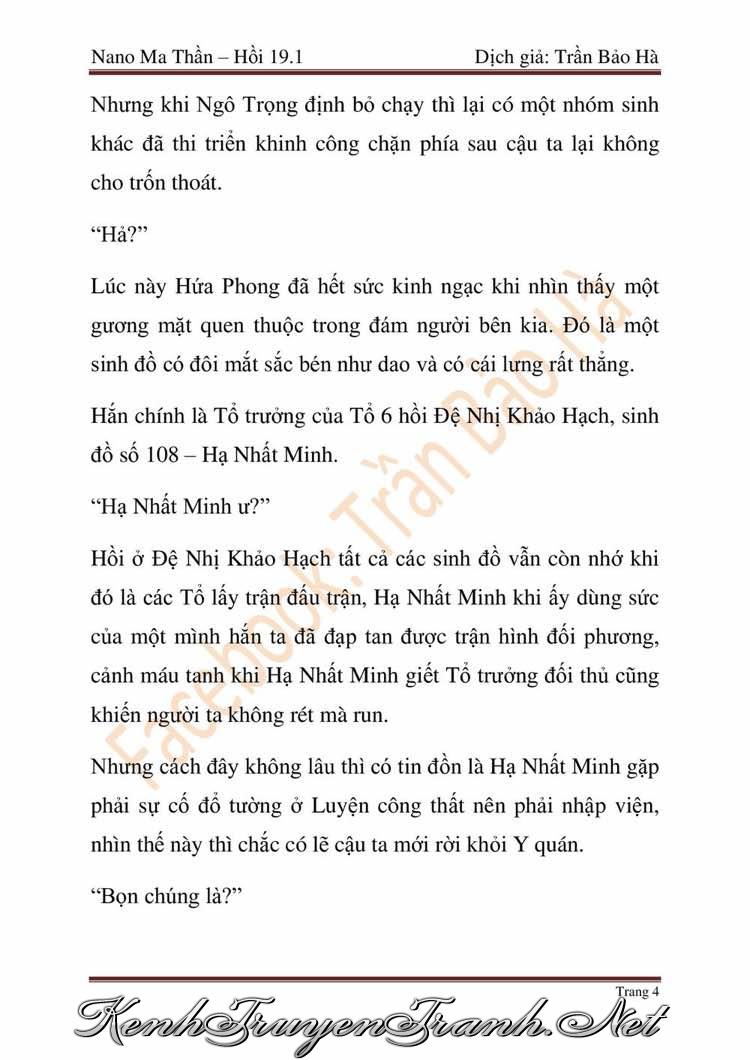 Nano Ma Thần – Hồi 19.1 Dịch giả: Trần Bảo Hà

Nhưng khi Ngô Trọng định bỏ chạy thì lại có một nhóm sinh khác đã thi triển khinh công chặn phía sau cậu ta lại không cho trốn thoát.

“Hả?”

Lúc này Hứa Phong đã hết sức kinh ngạc khi nhìn thấy một gương mặt quen thuộc trong đám người bên kia. Đó là một sinh đồ có đôi mắt sắc bén như dao và có cái lưng rất thẳng.

Hắn chính là Tổ trưởng của Tổ 6 hồi Đệ Nhị Khảo Hạch, sinh đồ số 108 – Hạ Nhất Minh.

“Hạ Nhất Minh ư?”

Hồi ở Đệ Nhị Khảo Hạch tất cả các sinh đồ vẫn còn nhớ khi đó là các Tổ lấy trận đấu trận, Hạ Nhất Minh khi ấy dùng sức của một mình hắn ta đã đạp tan được trận hình đối phương, cảnh máu tanh khi Hạ Nhất Minh giết Tổ trưởng đối thủ cũng khiến người ta không rét mà run.

Nhưng cách đây không lâu thì có tin đồn là Hạ Nhất Minh gặp phải sự cố đổ tường ở Luyện công thất nên phải nhập viện, nhìn thế này thì chắc có lẽ cậu ta mới rời khỏi Y quán.

“Bọn chúng là?”

Facebook: Trần Bảo Hà

Trang 4

KenhTruyenTranh.Net